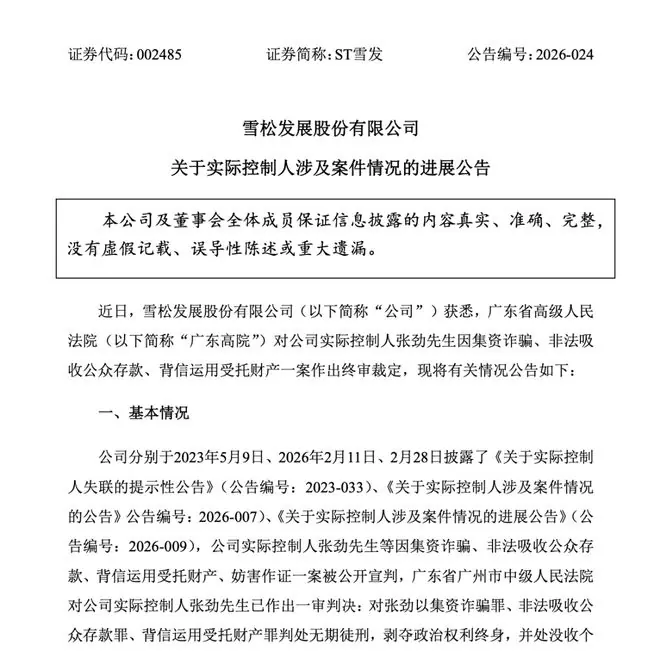 证券代码：002485　　证券简称：ST雪发　　公告编号：2026-024

雪松发展股份有限公司

关于实际控制人涉及案件情况的进展公告

本公司及董事会全体成员保证信息披露的内容真实、准确、完整，没有虚假记载、误导性陈述或重大遗漏。

近日，雪松发展股份有限公司（以下简称“公司”）获悉，广东省高级人民法院（以下简称“广东高院”）对公司实际控制人张劲先生因集资诈骗、非法吸收公众存款、背信运用受托财产一案作出终审裁定，现将有关情况公告如下：

一、基本情况

公司分别于2023年5月9日、2026年2月11日、2月28日披露了《关于实际控制人失联的提示性公告》（公告编号：2023-033）、《关于实际控制人涉及案件情况的公告》公告编号：2026-007）、《关于实际控制人涉及案件情况的进展公告》（公告编号：2026-009），公司实际控制人张劲先生等因集资诈骗、非法吸收公众存款、背信运用受托财产、妨害作证一案被公开宣判，广东省广州市中级人民法院对公司实际控制人张劲先生已作出一审判决：对张劲以集资诈骗罪、非法吸收公众存款罪、背信运用受托财产罪判处无期徒刑，剥夺政治权利终身，并处没收个